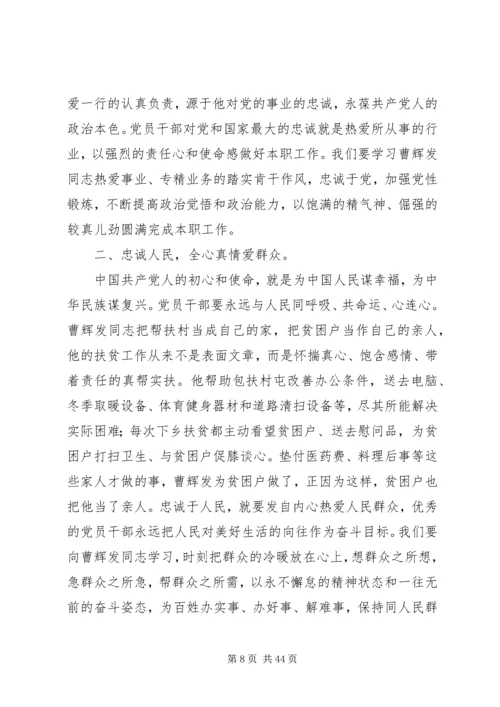 爱一行的认真负责，源于他对党的事业的忠诚，永葆共产党人的政治本色。党员干部对党和国家最大的忠诚就是热爱所从事的行业，以强烈的责任心和使命感做好本职工作。我们要学习曹辉发同志热爱事业、专精业务的踏实肯干作风，忠诚于党，加强党性锻炼，不断提高政治觉悟和政治能力，以饱满的精气神、倔强的较真儿劲圆满完成本职工作。

二、忠诚人民，全心真情爱群众。

中国共产党人的初心和使命，就是为中国人民谋幸福，为中华民族谋复兴。党员干部要永远与人民同呼吸、共命运、心连心。曹辉发同志把帮扶村当成自己的家，把贫困户当作自己的亲人，他的扶贫工作从来不是表面文章，而是怀揣真心、饱含感情、带着责任的真帮实扶。他帮助包扶村屯改善办公条件，送去电脑、冬季取暖设备、体育健身器材和道路清扫设备等，尽其所能解决实际困难；每次下乡扶贫都主动看望贫困户、送去慰问品，为贫困户打扫卫生、与贫困户促膝谈心。垫付医药费、料理后事等这些家人才做的事，曹辉发为贫困户做了，正因为这样，贫困户也把他当了亲人。忠诚于人民，就要发自内心热爱人民群众，优秀的党员干部永远把人民对美好生活的向往作为奋斗目标。我们要向曹辉发同志学习，时刻把群众的冷暖放在心上，想群众之所想，急群众之所急，帮群众之所需，以永不懈怠的精神状态和一往无前的奋斗姿态，为百姓办实事、办好事、解难事，保持同人民群

第 8 页 共 44 页